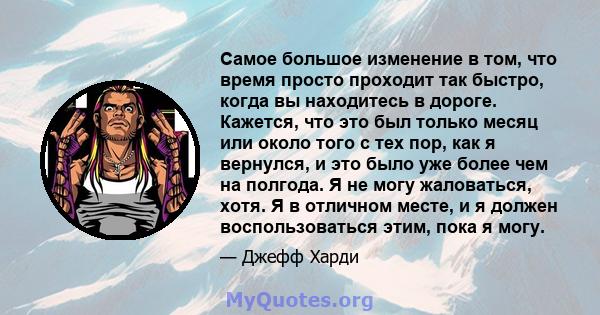 Самое большое изменение в том, что время просто проходит так быстро, когда вы находитесь в дороге. Кажется, что это был только месяц или около того с тех пор, как я вернулся, и это было уже более чем на полгода. Я не могу жаловаться, хотя. Я в отличном месте, и я должен воспользоваться этим, пока я могу.

— Джефф Харди

MyQuotes.org